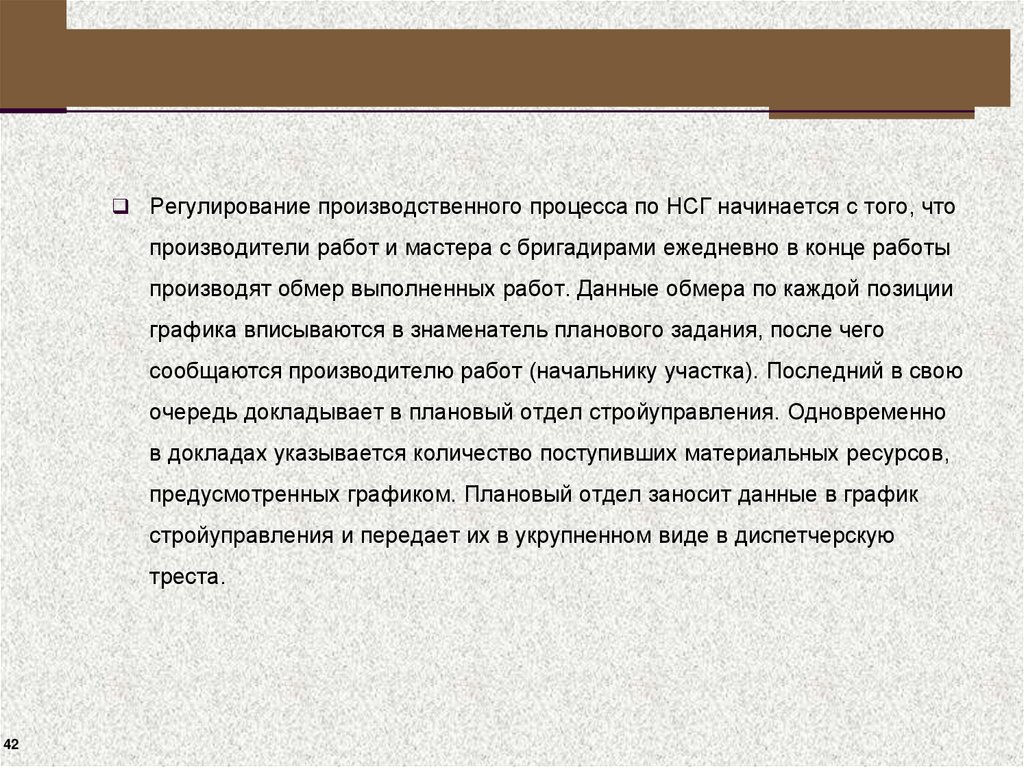 Регулирование производственного процесса по НСГ начинается с того, что производители работ и мастера с бригадирами ежедневно в конце работы производят обмер выполненных работ. Данные обмера по каждой позиции графика вписываются в знаменатель планового задания, после чего сообщаются производителю работ (начальнику участка). Последний в свою очередь докладывает в плановый отдел стройуправления. Одновременно в докладах указывается количество поступивших материальных ресурсов, предусмотренных графиком. Плановый отдел заносит данные в график стройуправления и передает их в укрупненном виде в диспетчерскую треста.

42